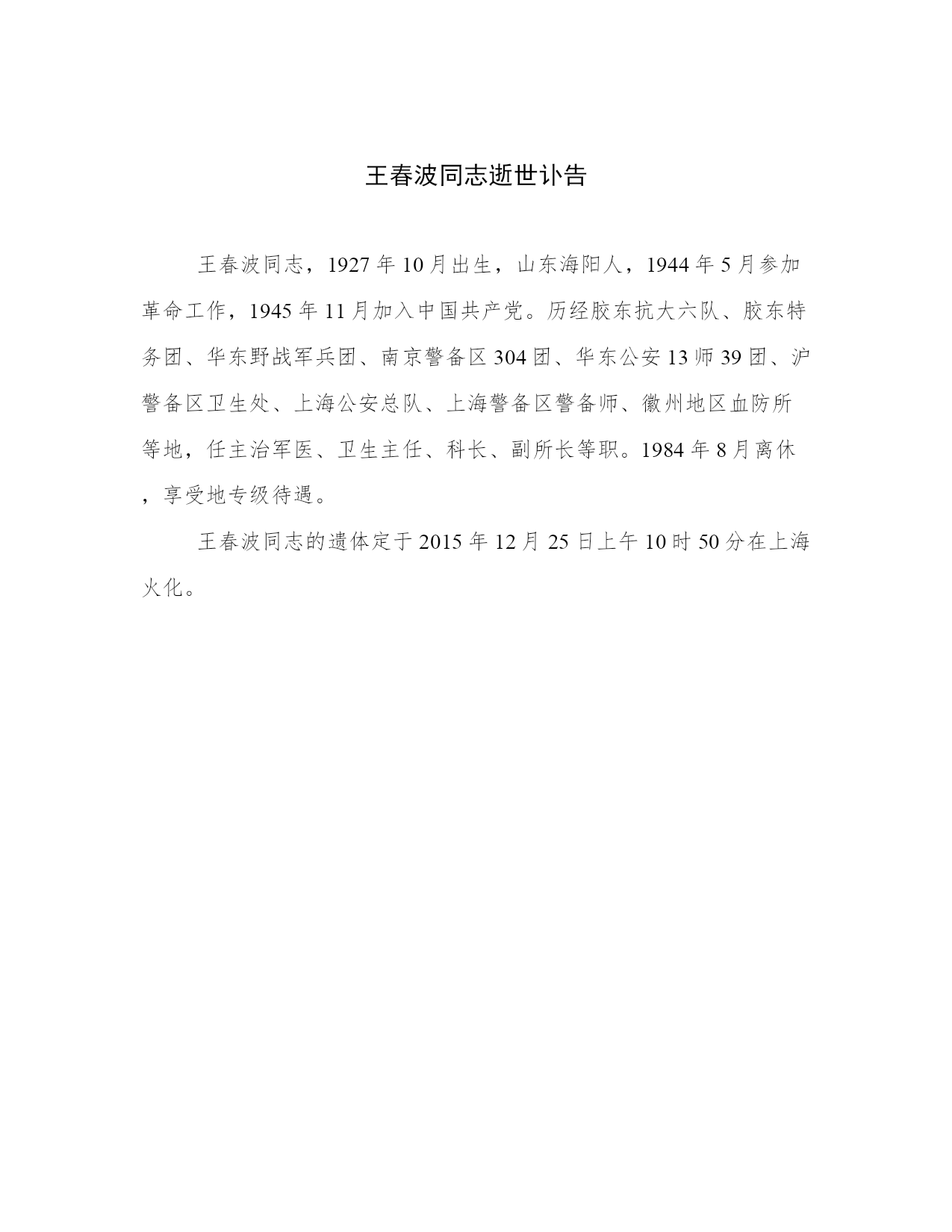 王春波同志逝世讣告

王春波同志，1927年10月出生，山东海阳人，1944年5月参加革命工作，1945年11月加入中国共产党。历经胶东抗大六队、胶东特务团、华东野战军兵团、南京警备区304团、华东公安13师39团、沪警备区卫生处、上海公安总队、上海警备区警备师、徽州地区血防所等地，任主治军医、卫生主任、科长、副所长等职。1984年8月离休，享受地专级待遇。

王春波同志的遗体定于2015年12月25日上午10时50分在上海火化。